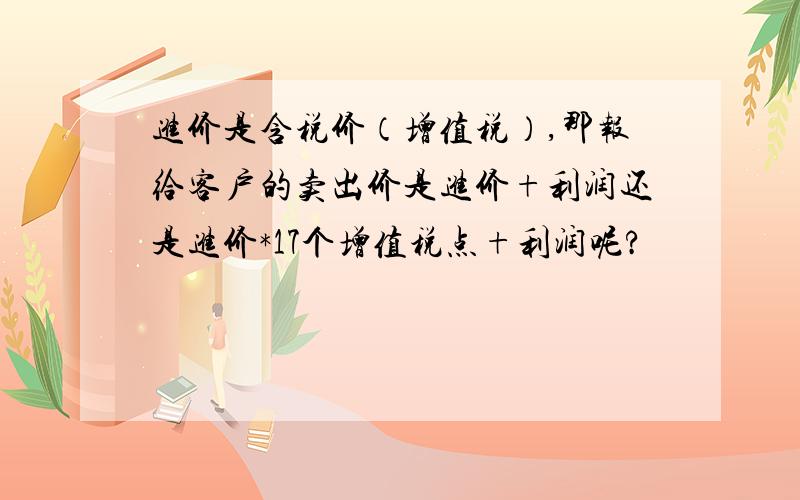 進价是含税价（增值税）,那報给客户的卖出价是進价+利润还是進价*17个增值税点+利润呢?